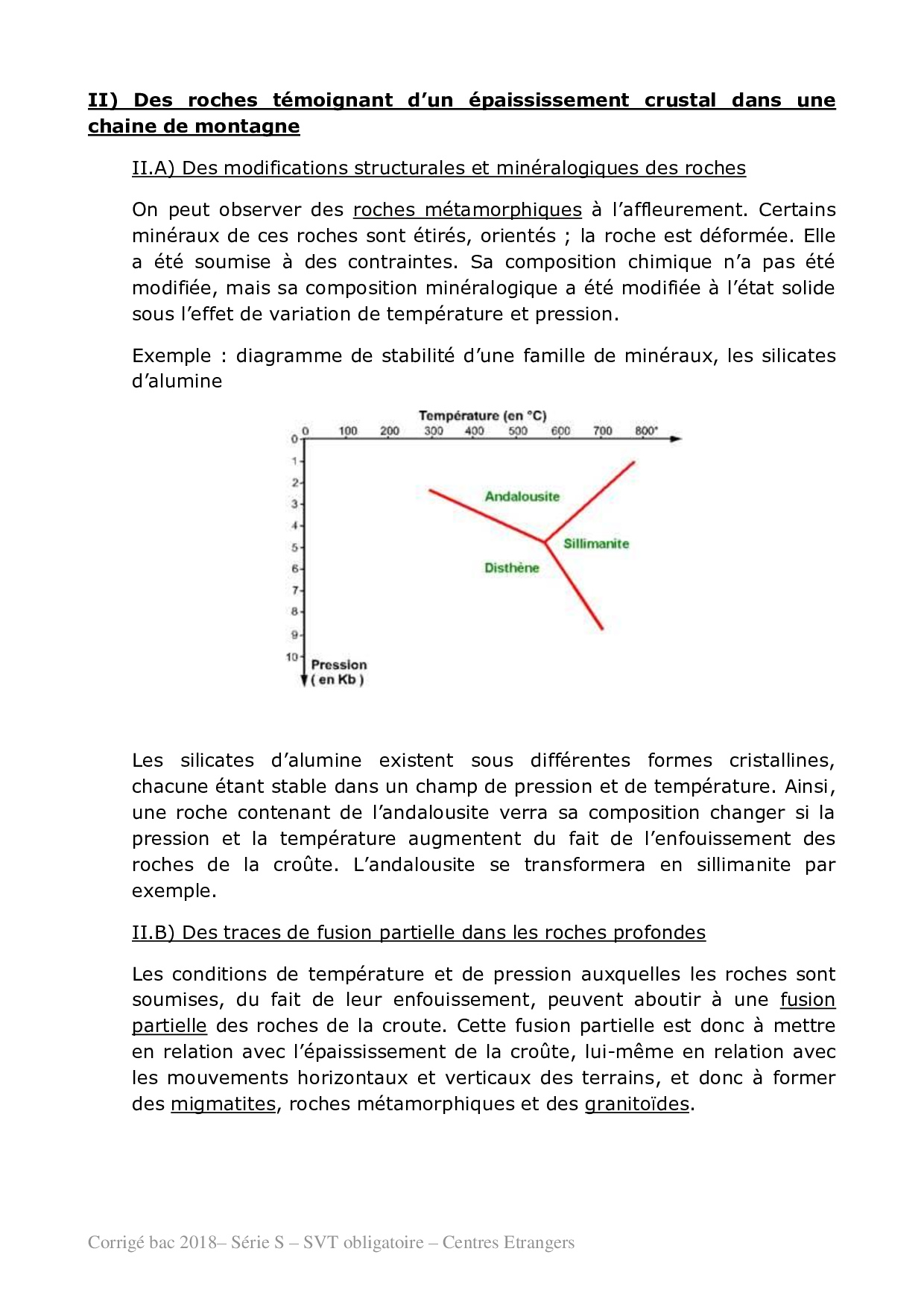 II) Des roches témoignant d'un épaississement crustal dans une chaine de montagne

II.A) Des modifications structurales et minéralogiques des roches

On peut observer des roches métamorphiques à l'affleurement. Certains minéraux de ces roches sont étirés, orientés ; la roche est déformée. Elle a été soumise à des contraintes. Sa composition chimique n'a pas été modifiée, mais sa composition minéralogique a été modifiée à l'état solide sous l'effet de variation de température et pression.

Exemple : diagramme de stabilité d'une famille de minéraux, les silicates d'alumine

Température (en °C)
0 100 200 300 400 500 600 700 800°
0 1 2 3 4 5 6 7 8 9 10
Andalousite
Sillimanite
Disthène
Pression ( en Kb )

Les silicates d'alumine existent sous différentes formes cristallines, chacune étant stable dans un champ de pression et de température. Ainsi, une roche contenant de l'andalousite verra sa composition changer si la pression et la température augmentent du fait de l'enfouissement des roches de la croûte. L'andalousite se transformera en sillimanite par exemple.

II.B) Des traces de fusion partielle dans les roches profondes

Les conditions de température et de pression auxquelles les roches sont soumises, du fait de leur enfouissement, peuvent aboutir à une fusion partielle des roches de la croute. Cette fusion partielle est donc à mettre en relation avec l'épaississement de la croûte, lui-même en relation avec les mouvements horizontaux et verticaux des terrains, et donc à former des migmatites, roches métamorphiques et des granitoïdes.

Corrigé bac 2018– Série S – SVT obligatoire – Centres Etrangers